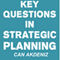 KEY QUESTIONS IN STRATEGIC PLANNING

CAN AKDENIZ